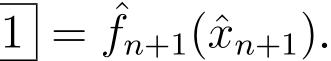 $\boxed{1} = \hat{f}_{n+1}(\hat{x}_{n+1}).$